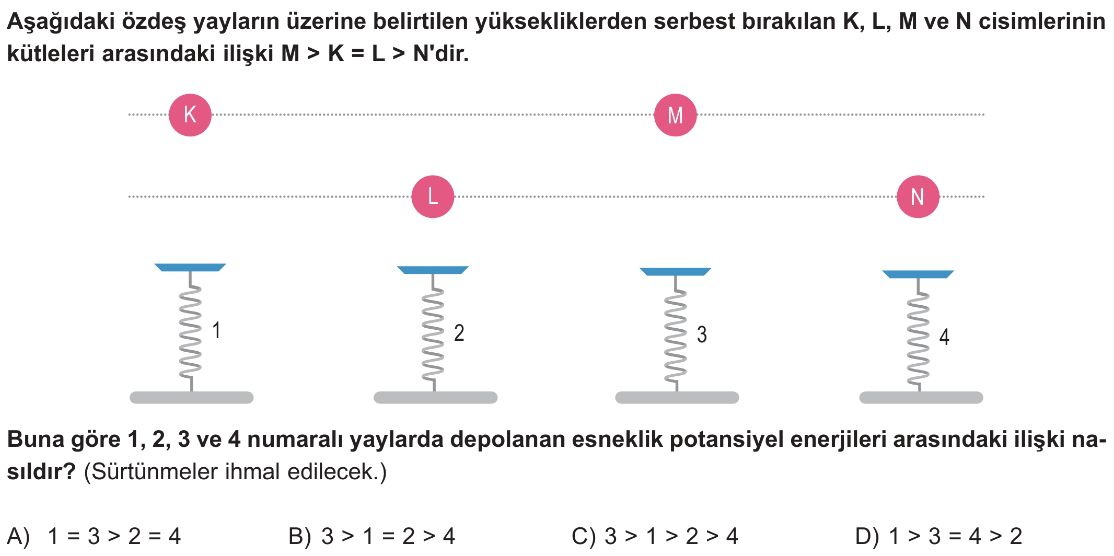 Aşağıdaki özdeş yayların üzerine belirtilen yüksekliklerden serbest bırakılan K, L, M ve N cisimlerinin kütleleri arasındaki ilişki M > K = L > N'dir.

K

M

L

N

1

2

3

4

Buna göre 1, 2, 3 ve 4 numaralı yaylarda depolanan esneklik potansiyel enerjileri arasındaki ilişki nasıldır? (Sürtünmeler ihmal edilecek.)

A) 1 = 3 > 2 = 4 B) 3 > 1 = 2 > 4 C) 3 > 1 > 2 > 4 D) 1 > 3 = 4 > 2